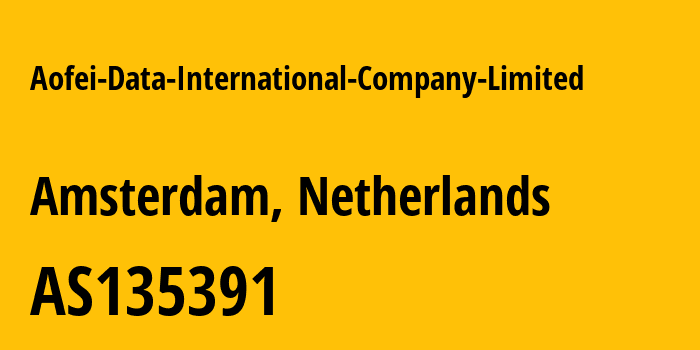 Aofei-Data-International-Company-Limited

Amsterdam, Netherlands

AS135391